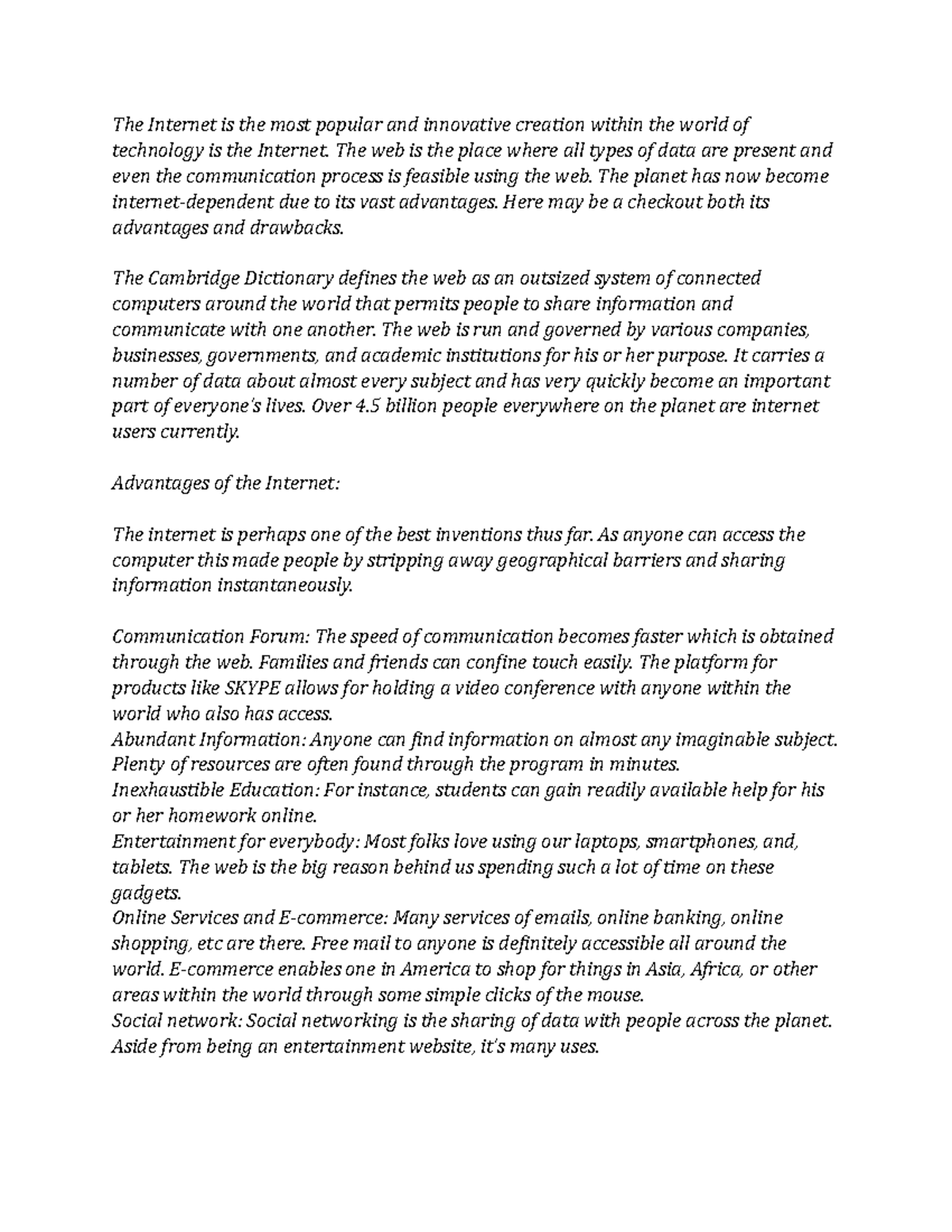 The Internet is the most popular and innovative creation within the world of technology is the Internet. The web is the place where all types of data are present and even the communication process is feasible using the web. The planet has now become internet-dependent due to its vast advantages. Here may be a checkout both its advantages and drawbacks.

The Cambridge Dictionary defines the web as an outsized system of connected computers around the world that permits people to share information and communicate with one another. The web is run and governed by various companies, businesses, governments, and academic institutions for his or her purpose. It carries a number of data about almost every subject and has very quickly become an important part of everyone's lives. Over 4.5 billion people everywhere on the planet are internet users currently.

Advantages of the Internet:

The internet is perhaps one of the best inventions thus far. As anyone can access the computer this made people by stripping away geographical barriers and sharing information instantaneously.

Communication Forum: The speed of communication becomes faster which is obtained through the web. Families and friends can confine touch easily. The platform for products like SKYPE allows for holding a video conference with anyone within the world who also has access.
Abundant Information: Anyone can find information on almost any imaginable subject. Plenty of resources are often found through the program in minutes.
Inexhaustible Education: For instance, students can gain readily available help for his or her homework online.
Entertainment for everybody: Most folks love using our laptops, smartphones, and, tablets. The web is the big reason behind us spending such a lot of time on these gadgets.
Online Services and E-commerce: Many services of emails, online banking, online shopping, etc are there. Free mail to anyone is definitely accessible all around the world. E-commerce enables one in America to shop for things in Asia, Africa, or other areas within the world through some simple clicks of the mouse.
Social network: Social networking is the sharing of data with people across the planet. Aside from being an entertainment website, it's many uses.